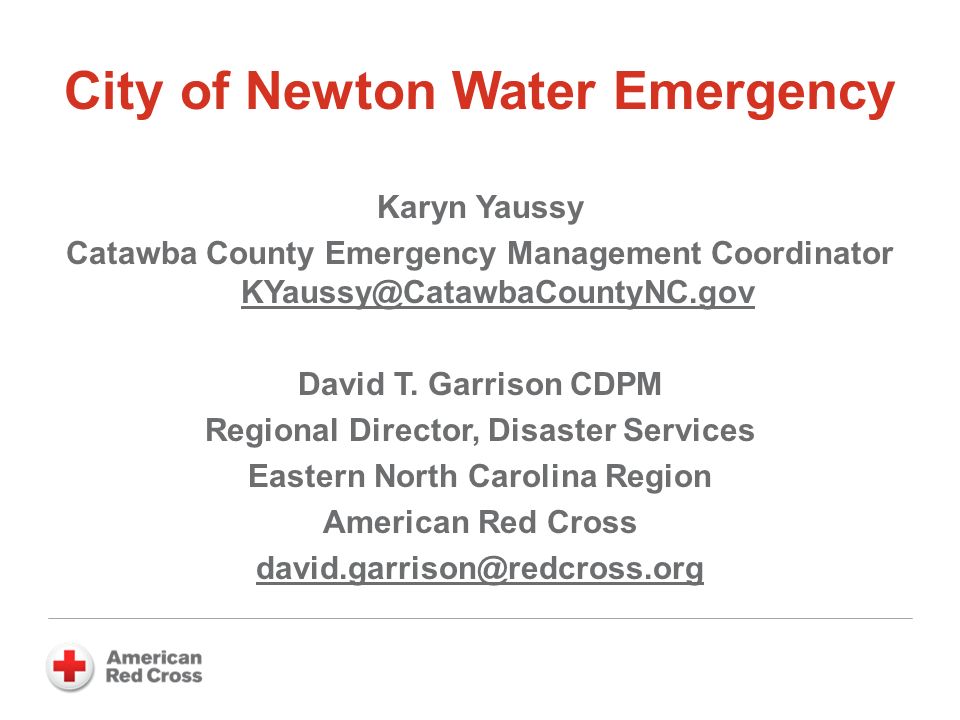 City of Newton Water Emergency

Karyn Yaussy
Catawba County Emergency Management Coordinator
KYaussy@CatawbaCountyNC.gov

David T. Garrison CDPM
Regional Director, Disaster Services
Eastern North Carolina Region
American Red Cross
david.garrison@redcross.org

American Red Cross